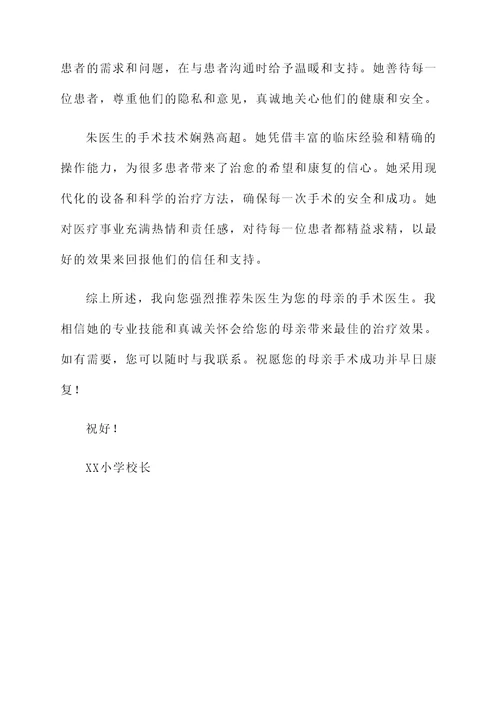 患者的需求和问题，在与患者沟通时给予温暖和支持。她善待每一位患者，尊重他们的隐私和意见，真诚地关心他们的健康和安全。

朱医生的手术技术娴熟高超。她凭借丰富的临床经验和精确的操作能力，为很多患者带来了治愈的希望和康复的信心。她采用现代化的设备和科学的治疗方法，确保每一次手术的安全和成功。她对医疗事业充满热情和责任感，对待每一位患者都精益求精，以最好的效果来回报他们的信任和支持。

综上所述，我向您强烈推荐朱医生为您的母亲的手术医生。我相信她的专业技能和真诚关怀会给您的母亲带来最佳的治疗效果。如有需要，您可以随时与我联系。祝愿您的母亲手术成功并早日康复！

祝好！

XX小学校长